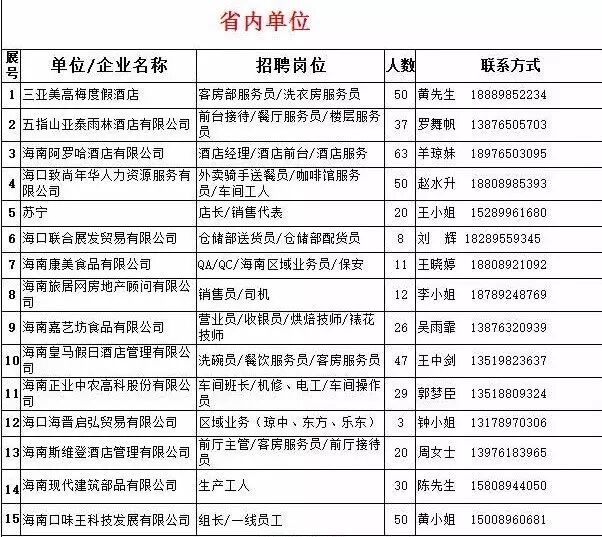 省内单位

| 展号 | 单位/企业名称 | 招聘岗位 | 人数 | 联系方式 |
|---|---|---|---|---|
| 1 | 三亚美高梅度假酒店 | 客房部服务员/洗衣房服务员 | 50 | 黄先生 18889852234 |
| 2 | 五指山亚泰雨林酒店有限公司 | 前台接待/餐厅服务员/楼层服务员 | 37 | 罗舞帆 13876505703 |
| 3 | 海南阿罗哈酒店有限公司 | 酒店经理/酒店前台/酒店服务 | 63 | 羊琼妹 18976503095 |
| 4 | 海口致尚年华人力资源服务有限公司 | 外卖骑手送餐员/咖啡馆服务员/车间工人 | 50 | 赵水升 18808985393 |
| 5 | 苏宁 | 店长/销售代表 | 20 | 王小姐 15289961680 |
| 6 | 海口联合展发贸易有限公司 | 仓储部送货员/仓储部配货员 | 8 | 刘 辉 18289559345 |
| 7 | 海南康美食品有限公司 | QA/QC/海南区域业务员/保安 | 11 | 王晓婷 18808921092 |
| 8 | 海南旅居网房地产顾问有限公司 | 销售员/司机 | 12 | 李小姐 18789248769 |
| 9 | 海南嘉艺坊食品有限公司 | 营业员/收银员/烘焙技师/裱花技师 | 26 | 吴雨霏 13876320939 |
| 10 | 海南皇马假日酒店管理有限公司 | 洗碗员/餐饮服务员/客房服务员 | 47 | 王中剑 13519823637 |
| 11 | 海南正业中农高科股份有限公司 | 车间班长/机修、电工/车间操作员 | 29 | 郭梦臣 13518809324 |
| 12 | 海口海晋启弘贸易有限公司 | 区域业务（琼中、东方、乐东） | 3 | 钟小姐 13178970306 |
| 13 | 海南斯维登酒店管理有限公司 | 前厅主管/客房服务员/前厅接待员 | 20 | 周女士 13976183965 |
| 14 | 海南现代建筑部品有限公司 | 生产工人 | 30 | 陈先生 15808944050 |
| 15 | 海南口味王科技发展有限公司 | 组长/一线员工 | 50 | 黄小姐 15008960681 |